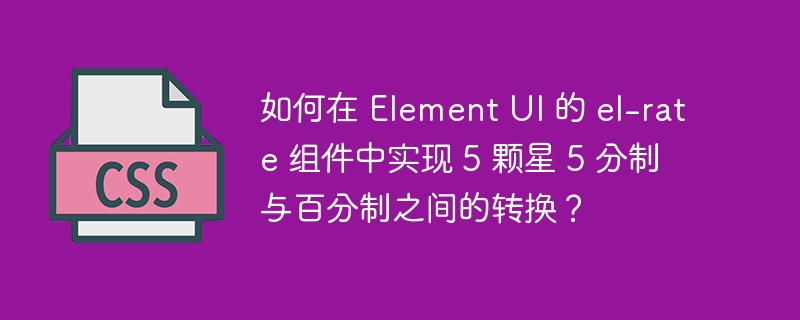 CSS

如何在 Element UI 的 el-rate 组件中实现 5 颗星 5 分制与百分制之间的转换？